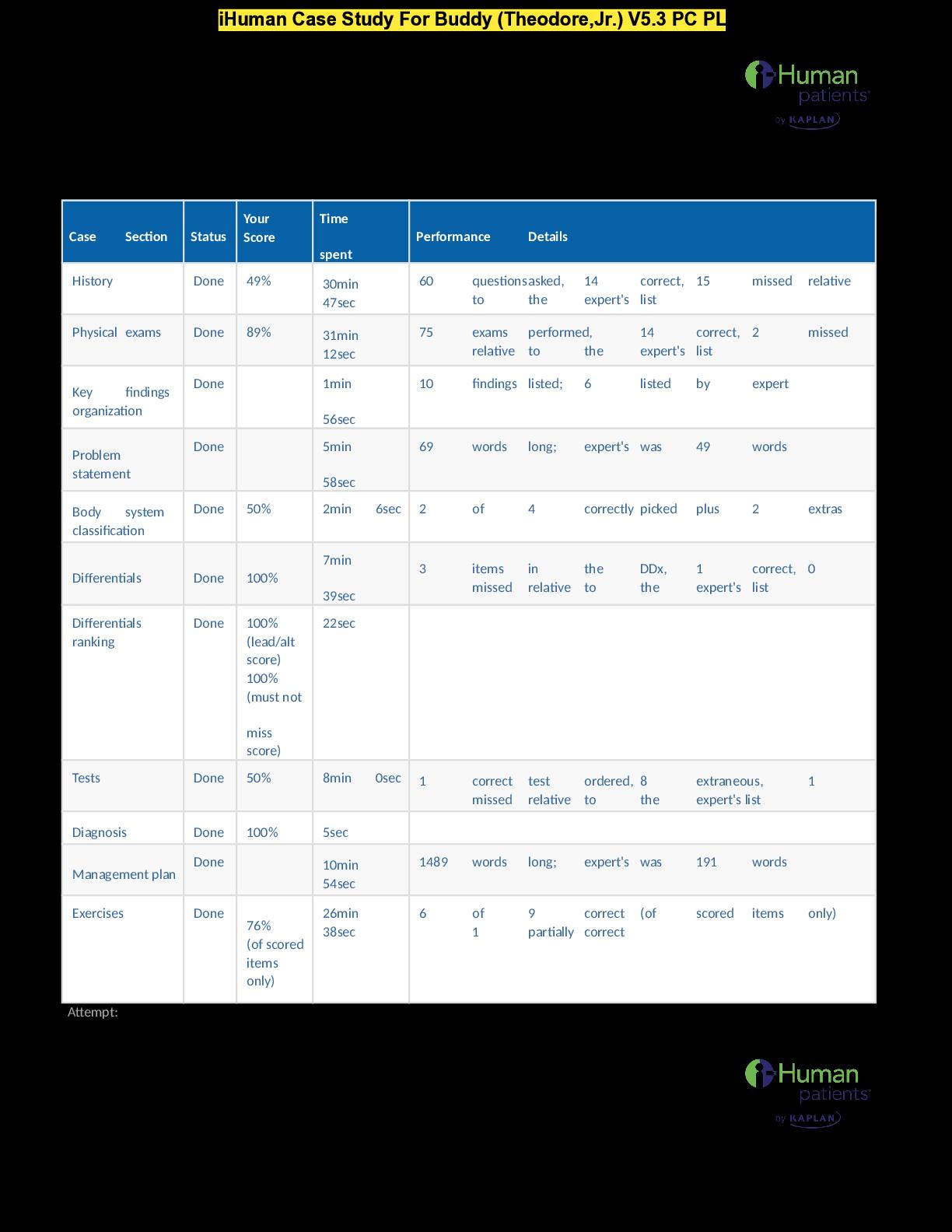 iHuman Case Study For Buddy (Theodore,Jr.) V5.3 PC PL

iHuman patients by KAPLAN

| Case Section | Status | Your Score | Time spent | Performance Details |
|---|---|---|---|---|
| History | Done | 49% | 30min 47sec | 60 questions asked, 14 correct, 15 missed relative to the expert's list |
| Physical exams | Done | 89% | 31min 12sec | 75 exams performed, 14 correct, 2 missed relative to the expert's list |
| Key findings organization | Done | | 1min 56sec | 10 findings listed; 6 listed by expert |
| Problem statement | Done | | 5min 58sec | 69 words long; expert's was 49 words |
| Body system classification | Done | 50% | 2min 6sec | 2 of 4 correctly picked plus 2 extras |
| Differentials | Done | 100% | 7min 39sec | 3 items in the DDx, 1 correct, 0 missed relative to the expert's list |
| Differentials ranking | Done | 100% (lead/alt score) 100% (must not miss score) | 22sec | |
| Tests | Done | 50% | 8min 0sec | 1 correct test ordered, 8 extraneous, 1 missed relative to the expert's list |
| Diagnosis | Done | 100% | 5sec | |
| Management plan | Done | | 10min 54sec | 1489 words long; expert's was 191 words |
| Exercises | Done | 76% (of scored items only) | 26min 38sec | 6 of 9 correct (of scored items only) 1 partially correct |

Attempt:

iHuman patients by KAPLAN